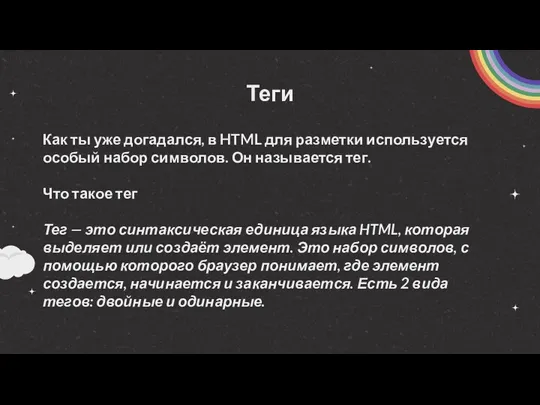 Теги

Как ты уже догадался, в HTML для разметки используется особый набор символов. Он называется тег.

Что такое тег

Тег — это синтаксическая единица языка HTML, которая выделяет или создаёт элемент. Это набор символов, с помощью которого браузер понимает, где элемент создается, начинается и заканчивается. Есть 2 вида тегов: двойные и одинарные.